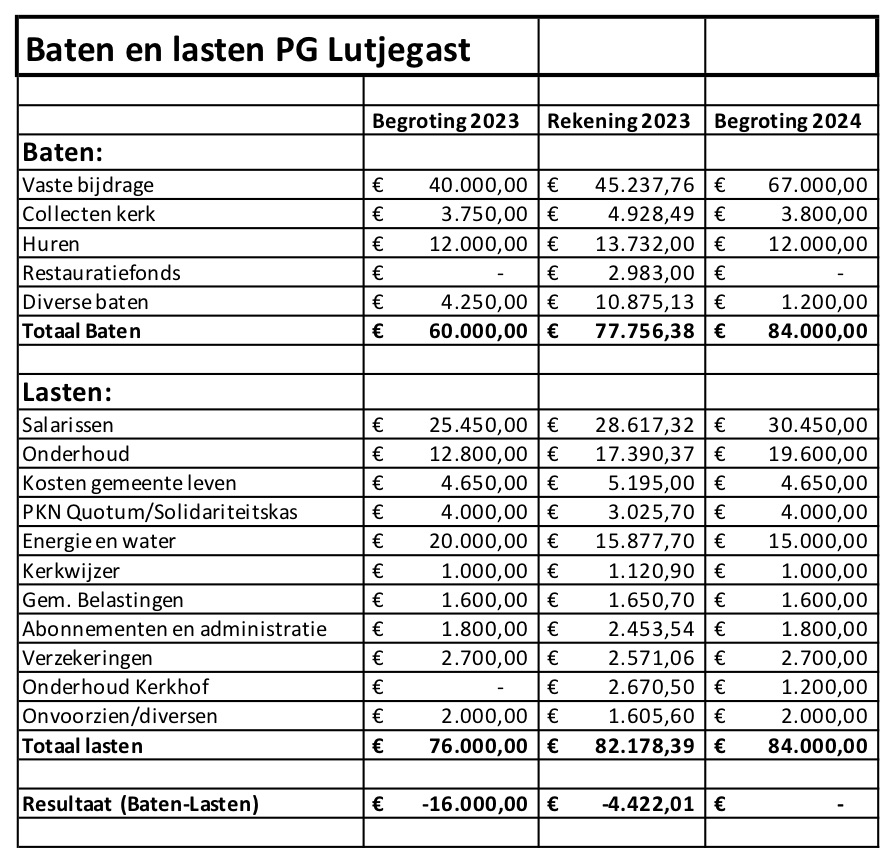 | Baten en lasten PG Lutjegast | | | |
|---|---|---|---|
| | | | |
| | Begroting 2023 | Rekening 2023 | Begroting 2024 |
| **Baten:** | | | |
| Vaste bijdrage | € 40.000,00 | € 45.237,76 | € 67.000,00 |
| Collecten kerk | € 3.750,00 | € 4.928,49 | € 3.800,00 |
| Huren | € 12.000,00 | € 13.732,00 | € 12.000,00 |
| Restauratiefonds | € - | € 2.983,00 | € - |
| Diverse baten | € 4.250,00 | € 10.875,13 | € 1.200,00 |
| **Totaal Baten** | **€ 60.000,00** | **€ 77.756,38** | **€ 84.000,00** |
| | | | |
| **Lasten:** | | | |
| Salarissen | € 25.450,00 | € 28.617,32 | € 30.450,00 |
| Onderhoud | € 12.800,00 | € 17.390,37 | € 19.600,00 |
| Kosten gemeente leven | € 4.650,00 | € 5.195,00 | € 4.650,00 |
| PKN Quotum/Solidariteitskas | € 4.000,00 | € 3.025,70 | € 4.000,00 |
| Energie en water | € 20.000,00 | € 15.877,70 | € 15.000,00 |
| Kerkwijzer | € 1.000,00 | € 1.120,90 | € 1.000,00 |
| Gem. Belastingen | € 1.600,00 | € 1.650,70 | € 1.600,00 |
| Abonnementen en administratie | € 1.800,00 | € 2.453,54 | € 1.800,00 |
| Verzekeringen | € 2.700,00 | € 2.571,06 | € 2.700,00 |
| Onderhoud Kerkhof | € - | € 2.670,50 | € 1.200,00 |
| Onvoorzien/diversen | € 2.000,00 | € 1.605,60 | € 2.000,00 |
| **Totaal lasten** | **€ 76.000,00** | **€ 82.178,39** | **€ 84.000,00** |
| | | | |
| **Resultaat (Baten-Lasten)** | **€ -16.000,00** | **€ -4.422,01** | **€ -** |
| | | | |